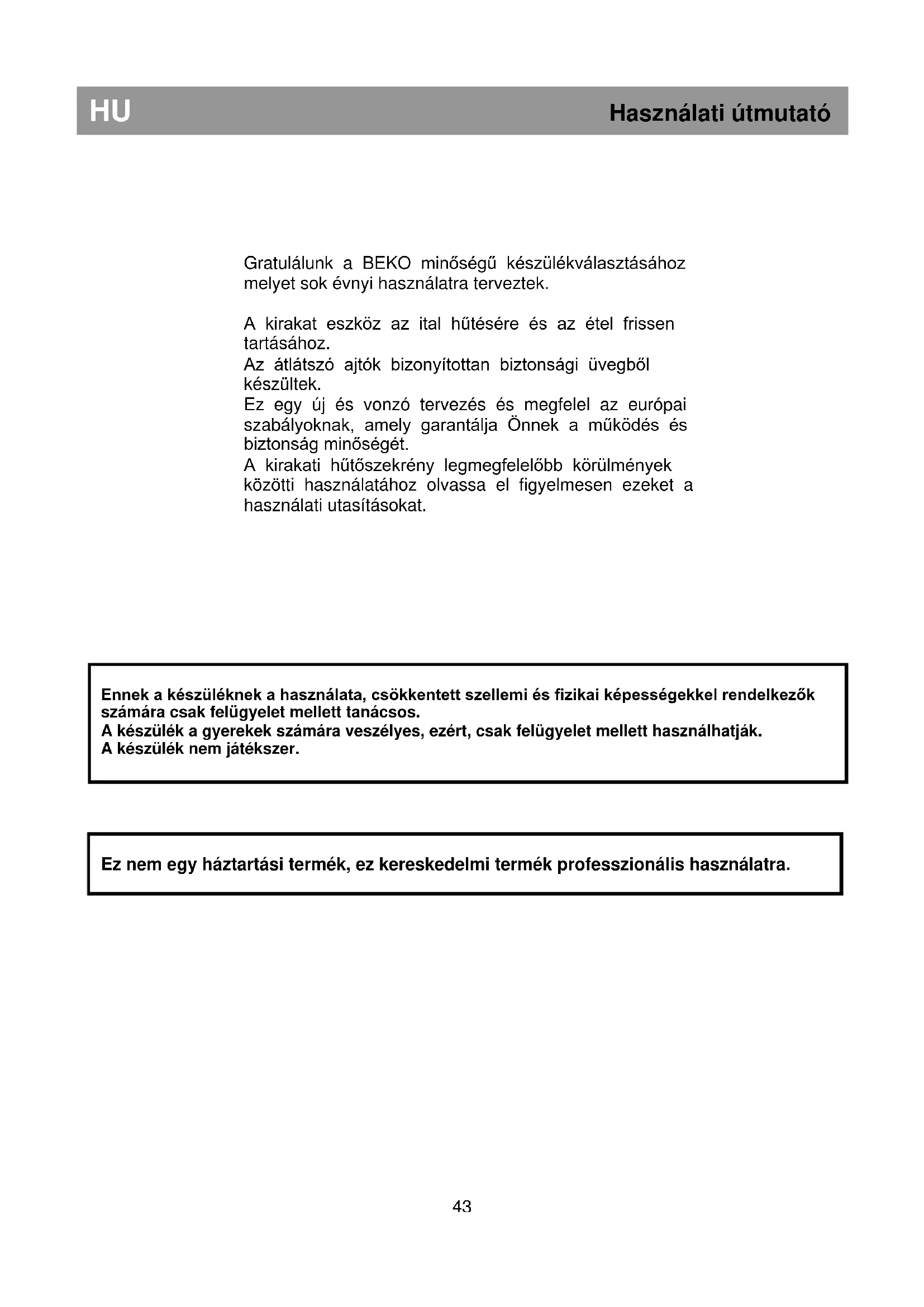 HU

Használati útmutató

Gratulálunk a BEKO minőségű készülékválasztásához melyet sok évnyi használatra terveztek.

A kirakat eszköz az ital hűtésére és az étel frissen tartásához.
Az átlátszó ajtók bizonyítottan biztonsági üvegből készültek.
Ez egy új és vonzó tervezés és megfelel az európai szabályoknak, amely garantálja Önnek a működés és biztonság minőségét.
A kirakati hűtőszekrény legmegfelelőbb körülmények közötti használatához olvassa el figyelmesen ezeket a használati utasításokat.

Ennek a készüléknek a használata, csökkentett szellemi és fizikai képességekkel rendelkezők számára csak felügyelet mellett tanácsos.
A készülék a gyerekek számára veszélyes, ezért, csak felügyelet mellett használhatják.
A készülék nem játékszer.

Ez nem egy háztartási termék, ez kereskedelmi termék professzionális használatra.

43